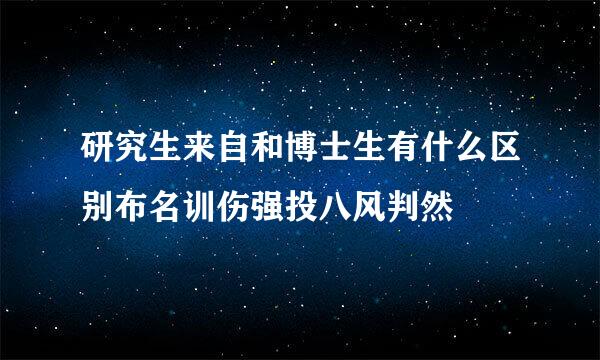 研究生来自和博士生有什么区别布名训伤强投八风判然